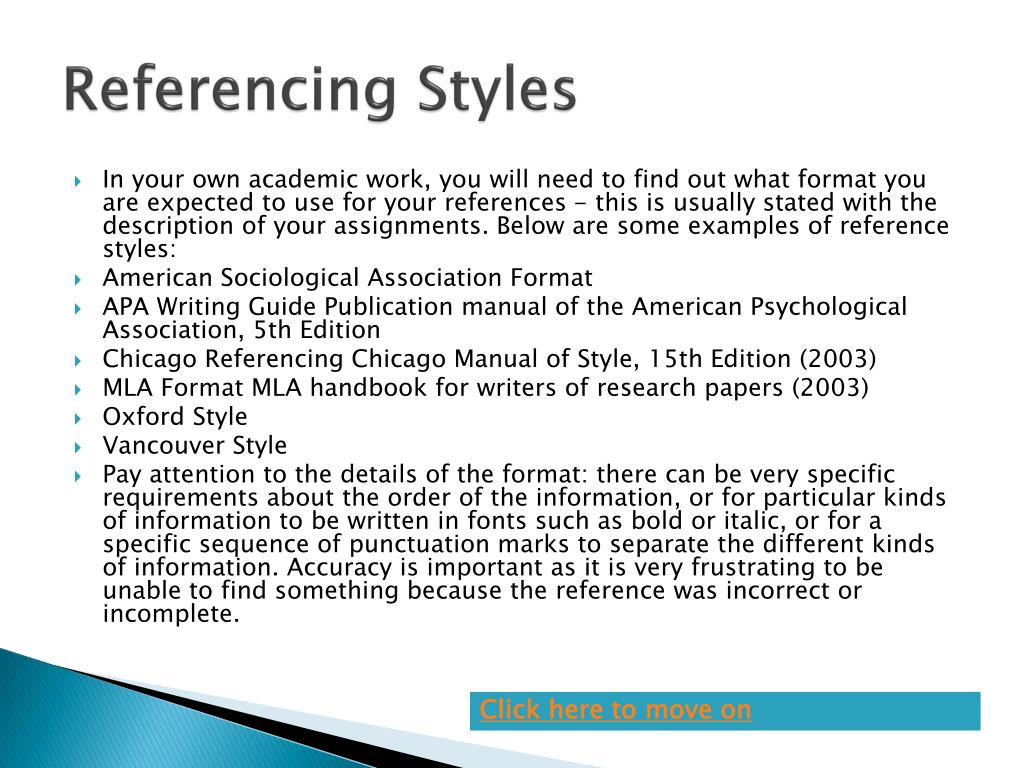 Referencing Styles

In your own academic work, you will need to find out what format you are expected to use for your references - this is usually stated with the description of your assignments. Below are some examples of reference styles:

American Sociological Association Format

APA Writing Guide Publication manual of the American Psychological Association, 5th Edition

Chicago Referencing Chicago Manual of Style, 15th Edition (2003)

MLA Format MLA handbook for writers of research papers (2003)

Oxford Style

Vancouver Style

Pay attention to the details of the format: there can be very specific requirements about the order of the information, or for particular kinds of information to be written in fonts such as bold or italic, or for a specific sequence of punctuation marks to separate the different kinds of information. Accuracy is important as it is very frustrating to be unable to find something because the reference was incorrect or incomplete.

Click here to move on